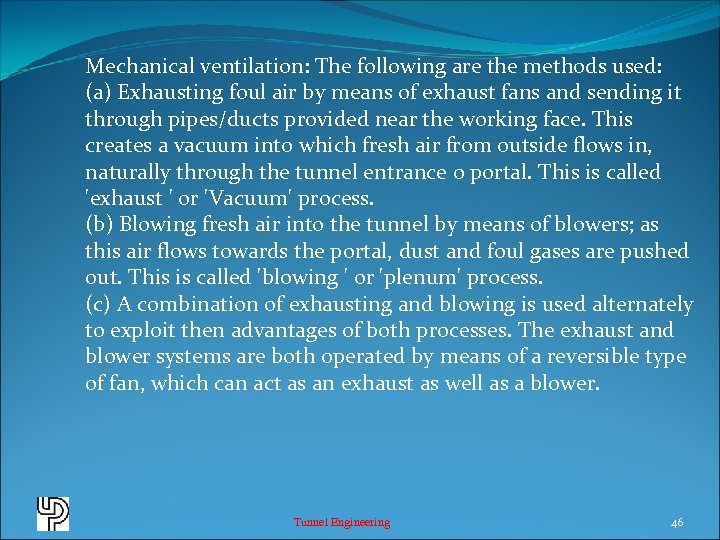 Mechanical ventilation: The following are the methods used:
(a) Exhausting foul air by means of exhaust fans and sending it through pipes/ducts provided near the working face. This creates a vacuum into which fresh air from outside flows in, naturally through the tunnel entrance o portal. This is called 'exhaust ' or 'Vacuum' process.
(b) Blowing fresh air into the tunnel by means of blowers; as this air flows towards the portal, dust and foul gases are pushed out. This is called 'blowing ' or 'plenum' process.
(c) A combination of exhausting and blowing is used alternately to exploit then advantages of both processes. The exhaust and blower systems are both operated by means of a reversible type of fan, which can act as an exhaust as well as a blower.

Tunnel Engineering

46